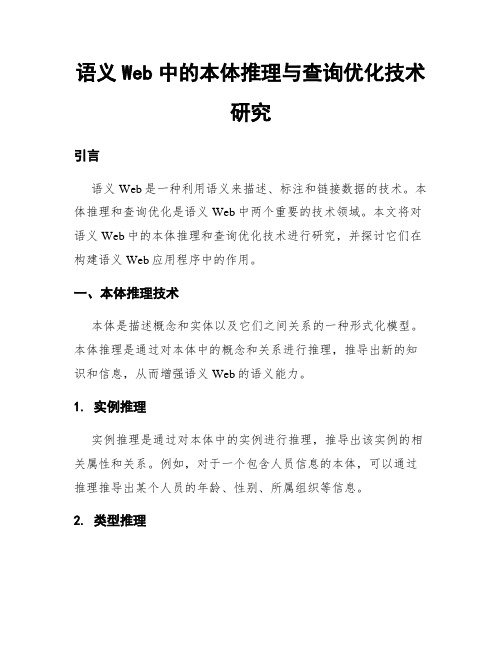 语义 Web 中的本体推理与查询优化技术研究

引言

语义 Web 是一种利用语义来描述、标注和链接数据的技术。本体推理和查询优化是语义 Web 中两个重要的技术领域。本文将对语义 Web 中的本体推理和查询优化技术进行研究，并探讨它们在构建语义 Web 应用程序中的作用。

一、本体推理技术

本体是描述概念和实体以及它们之间关系的一种形式化模型。本体推理是通过对本体中的概念和关系进行推理，推导出新的知识和信息，从而增强语义 Web 的语义能力。

1. 实例推理

实例推理是通过对本体中的实例进行推理，推导出该实例的相关属性和关系。例如，对于一个包含人员信息的本体，可以通过推理推导出某个人员的年龄、性别、所属组织等信息。

2. 类型推理